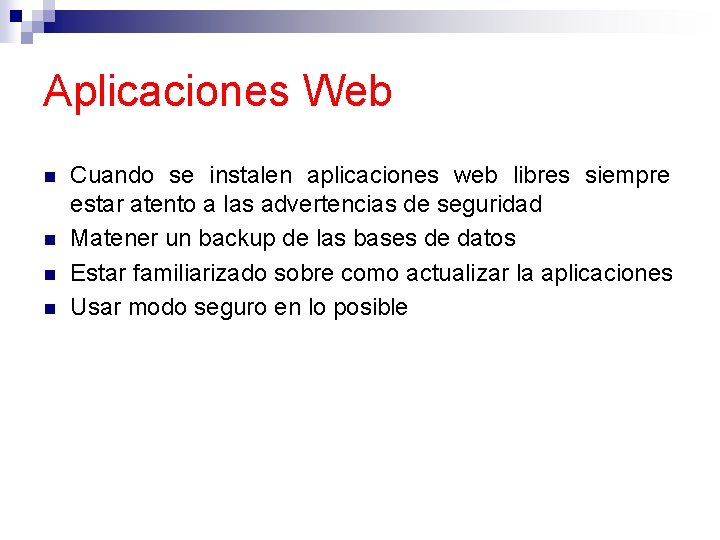 Aplicaciones Web

• Cuando se instalen aplicaciones web libres siempre estar atento a las advertencias de seguridad
• Matener un backup de las bases de datos
• Estar familiarizado sobre como actualizar la aplicaciones
• Usar modo seguro en lo posible